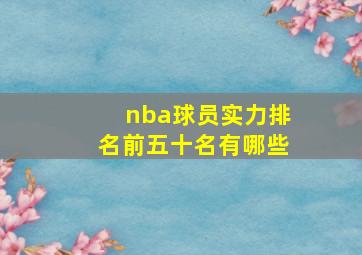 nba球员实力排名前五十名有哪些